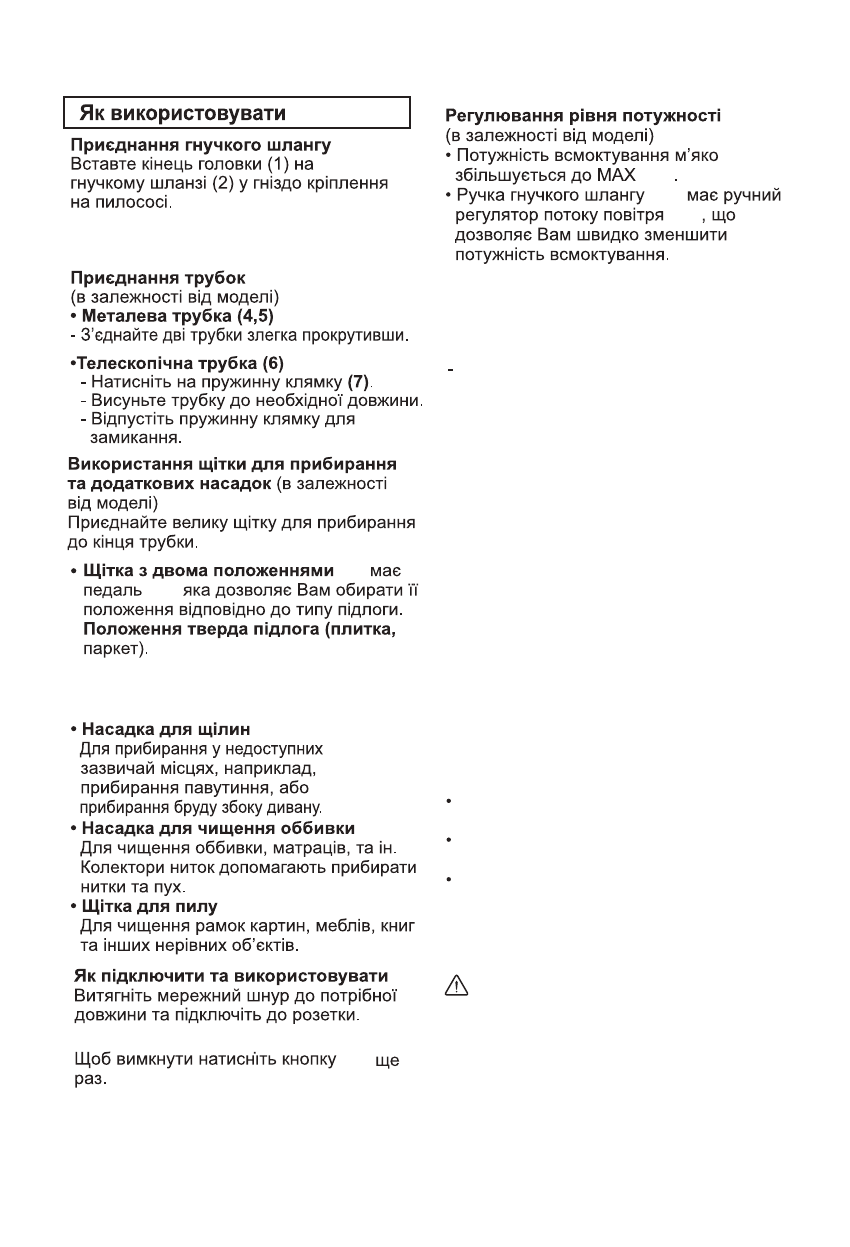 Як використовувати

Приєднання гнучкого шлангу
Вставте кінець головки (1) на гнучкому шланзі (2) у гніздо кріплення на пилососі.

Приєднання трубок
(в залежності від моделі)
• Металева трубка (4,5)
- З'єднайте дві трубки злегка прокрутивши.

•Телескопічна трубка (6)
- Натисніть на пружинну клямку (7).
- Висуньте трубку до необхідної довжини.
- Відпустіть пружинну клямку для замикання.

Використання щітки для прибирання та додаткових насадок (в залежності від моделі)
Приєднайте велику щітку для прибирання до кінця трубки.

• Щітка з двома положеннями має педаль яка дозволяє Вам обирати її положення відповідно до типу підлоги. Положення тверда підлога (плитка, паркет).

• Насадка для щілин
Для прибирання у недоступних зазвичай місцях, наприклад, прибирання павутиння, або прибирання бруду збоку дивану.
• Насадка для чищення оббивки
Для чищення оббивки, матраців, та ін. Колектори ниток допомагають прибирати нитки та пух.
• Щітка для пилу
Для чищення рамок картин, меблів, книг та інших нерівних об'єктів.

Як підключити та використовувати
Витягніть мережний шнур до потрібної довжини та підключіть до розетки.

Щоб вимкнути натисніть кнопку ще раз.

Регулювання рівня потужності
(в залежності від моделі)
• Потужність всмоктування м'яко збільшується до MAX .
• Ручка гнучкого шлангу має ручний регулятор потоку повітря , що дозволяє Вам швидко зменшити потужність всмоктування.

-

•

•

•